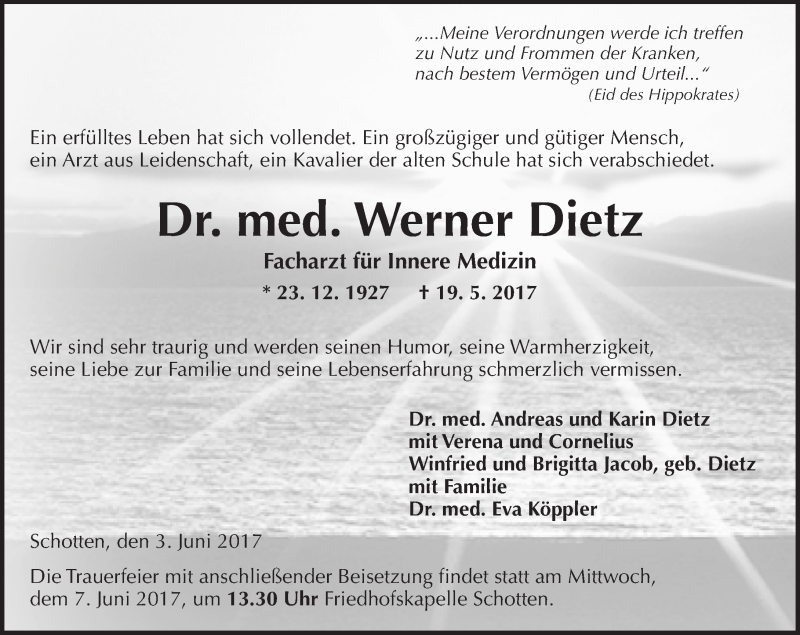 „...Meine Verordnungen werde ich treffen
zu Nutz und Frommen der Kranken,
nach bestem Vermögen und Urteil...“
(Eid des Hippokrates)

Ein erfülltes Leben hat sich vollendet. Ein großzügiger und gütiger Mensch, ein Arzt aus Leidenschaft, ein Kavalier der alten Schule hat sich verabschiedet.

Dr. med. Werner Dietz

Facharzt für Innere Medizin

* 23. 12. 1927 † 19. 5. 2017

Wir sind sehr traurig und werden seinen Humor, seine Warmherzigkeit, seine Liebe zur Familie und seine Lebenserfahrung schmerzlich vermissen.

Dr. med. Andreas und Karin Dietz
mit Verena und Cornelius
Winfried und Brigitta Jacob, geb. Dietz
mit Familie
Dr. med. Eva Köppler

Schotten, den 3. Juni 2017

Die Trauerfeier mit anschließender Beisetzung findet statt am Mittwoch, dem 7. Juni 2017, um 13.30 Uhr Friedhofskapelle Schotten.